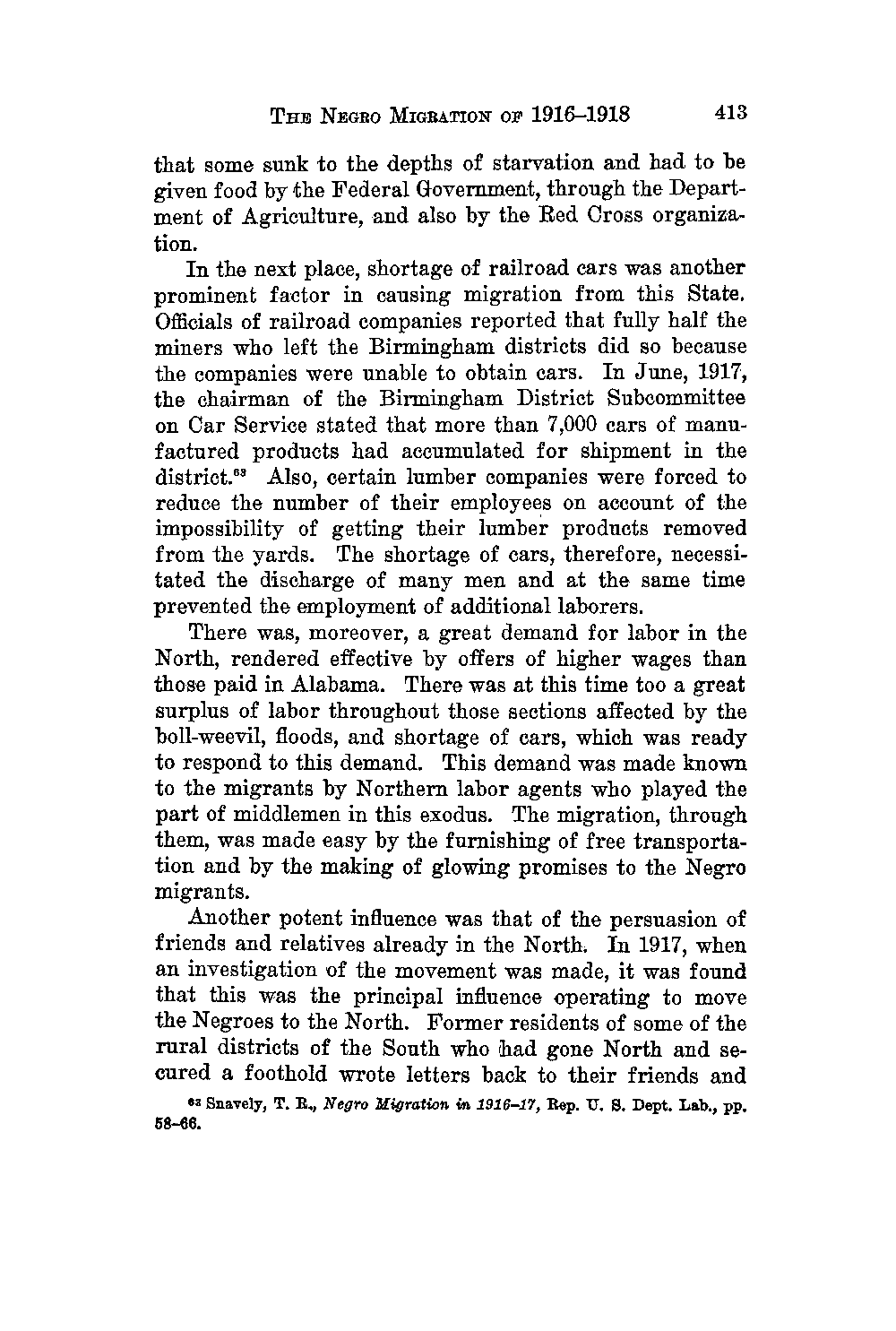 THE NEGRO MIGRATION OF 1916–1918 413

that some sunk to the depths of starvation and had to be given food by the Federal Government, through the Department of Agriculture, and also by the Red Cross organization.

In the next place, shortage of railroad cars was another prominent factor in causing migration from this State. Officials of railroad companies reported that fully half the miners who left the Birmingham districts did so because the companies were unable to obtain cars. In June, 1917, the chairman of the Birmingham District Subcommittee on Car Service stated that more than 7,000 cars of manufactured products had accumulated for shipment in the district.$^{63}$ Also, certain lumber companies were forced to reduce the number of their employees on account of the impossibility of getting their lumber products removed from the yards. The shortage of cars, therefore, necessitated the discharge of many men and at the same time prevented the employment of additional laborers.

There was, moreover, a great demand for labor in the North, rendered effective by offers of higher wages than those paid in Alabama. There was at this time too a great surplus of labor throughout those sections affected by the boll-weevil, floods, and shortage of cars, which was ready to respond to this demand. This demand was made known to the migrants by Northern labor agents who played the part of middlemen in this exodus. The migration, through them, was made easy by the furnishing of free transportation and by the making of glowing promises to the Negro migrants.

Another potent influence was that of the persuasion of friends and relatives already in the North. In 1917, when an investigation of the movement was made, it was found that this was the principal influence operating to move the Negroes to the North. Former residents of some of the rural districts of the South who had gone North and secured a foothold wrote letters back to their friends and

$^{63}$ Snavely, T. R., Negro Migration in 1916–17, Rep. U. S. Dept. Lab., pp. 58–66.